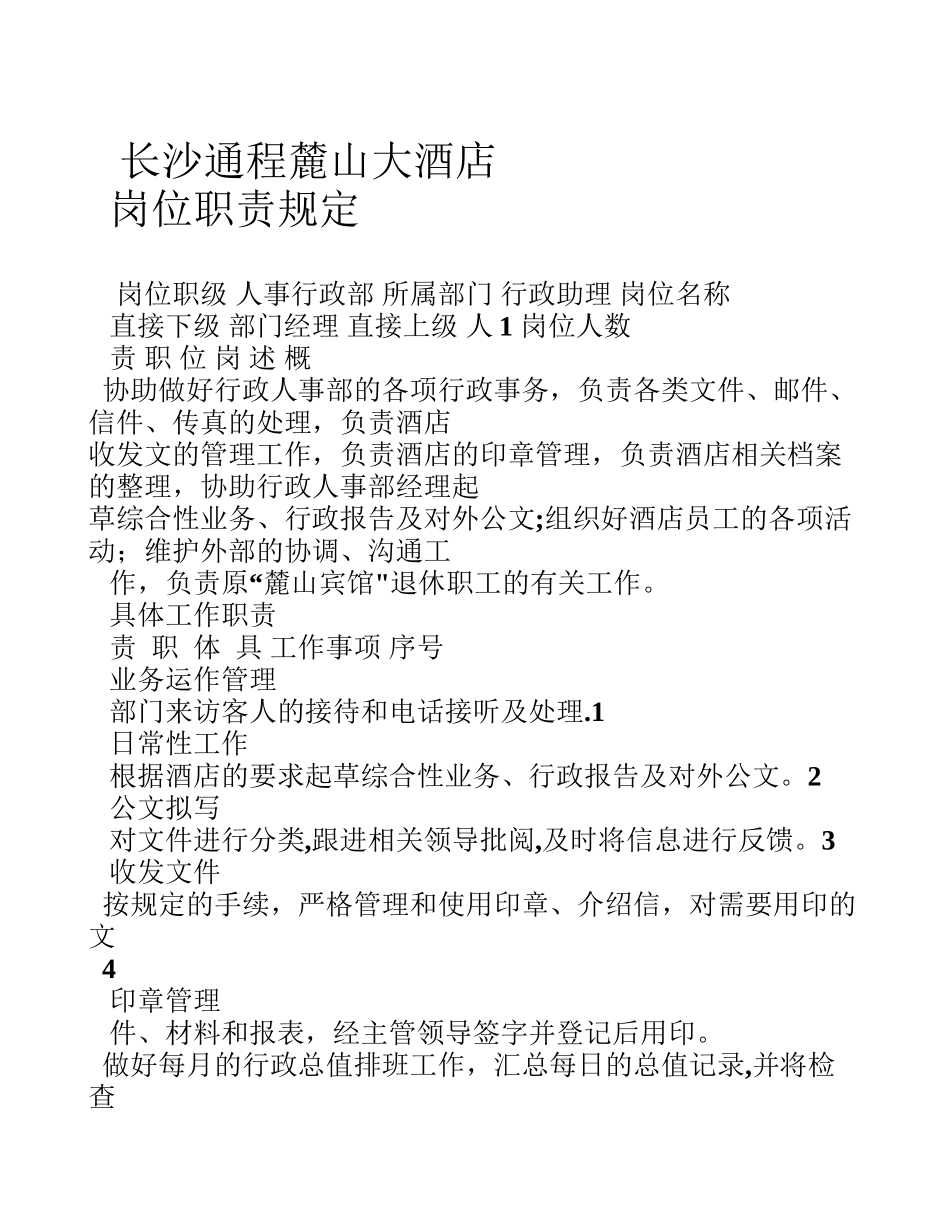 长沙通程麓山大酒店
岗位职责规定

岗位职级 人事行政部 所属部门 行政助理 岗位名称
直接下级 部门经理 直接上级 人 1 岗位人数
责 职 位 岗 述 概
协助做好行政人事部的各项行政事务，负责各类文件、邮件、信件、传真的处理，负责酒店
收发文的管理工作，负责酒店的印章管理，负责酒店相关档案的整理，协助行政人事部经理起
草综合性业务、行政报告及对外公文;组织好酒店员工的各项活动；维护外部的协调、沟通工
作，负责原“麓山宾馆"退休职工的有关工作。
具体工作职责
责 职 体 具 工作事项 序号
业务运作管理
部门来访客人的接待和电话接听及处理.1
日常性工作
根据酒店的要求起草综合性业务、行政报告及对外公文。2
公文拟写
对文件进行分类,跟进相关领导批阅,及时将信息进行反馈。3
收发文件
按规定的手续，严格管理和使用印章、介绍信，对需要用印的文
4
印章管理
件、材料和报表，经主管领导签字并登记后用印。
做好每月的行政总值排班工作，汇总每日的总值记录,并将检查